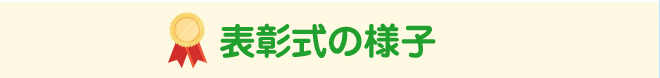 表彰式の様子